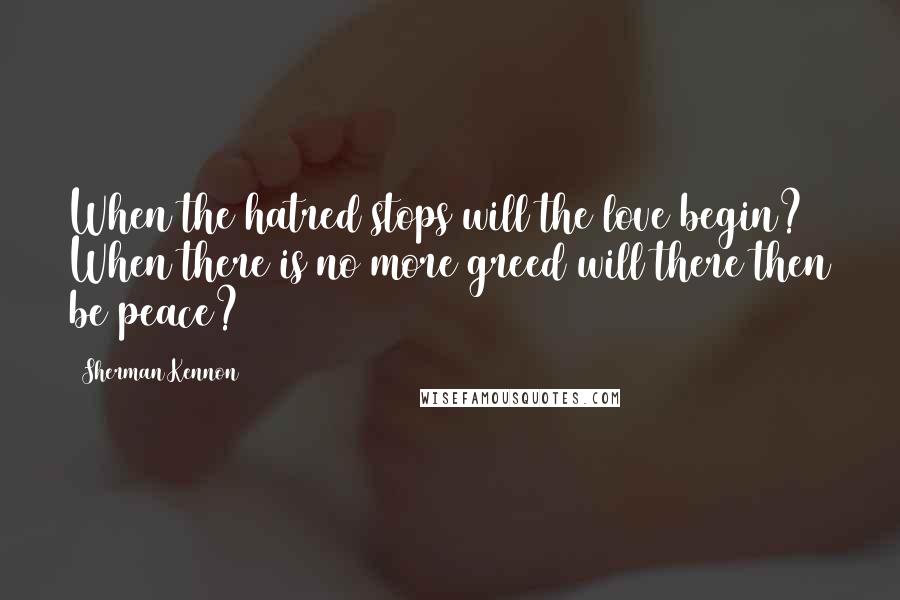 When the hatred stops will the love begin? When there is no more greed will there then be peace?

Sherman Kennon

WISEFAMOUSQUOTES.COM